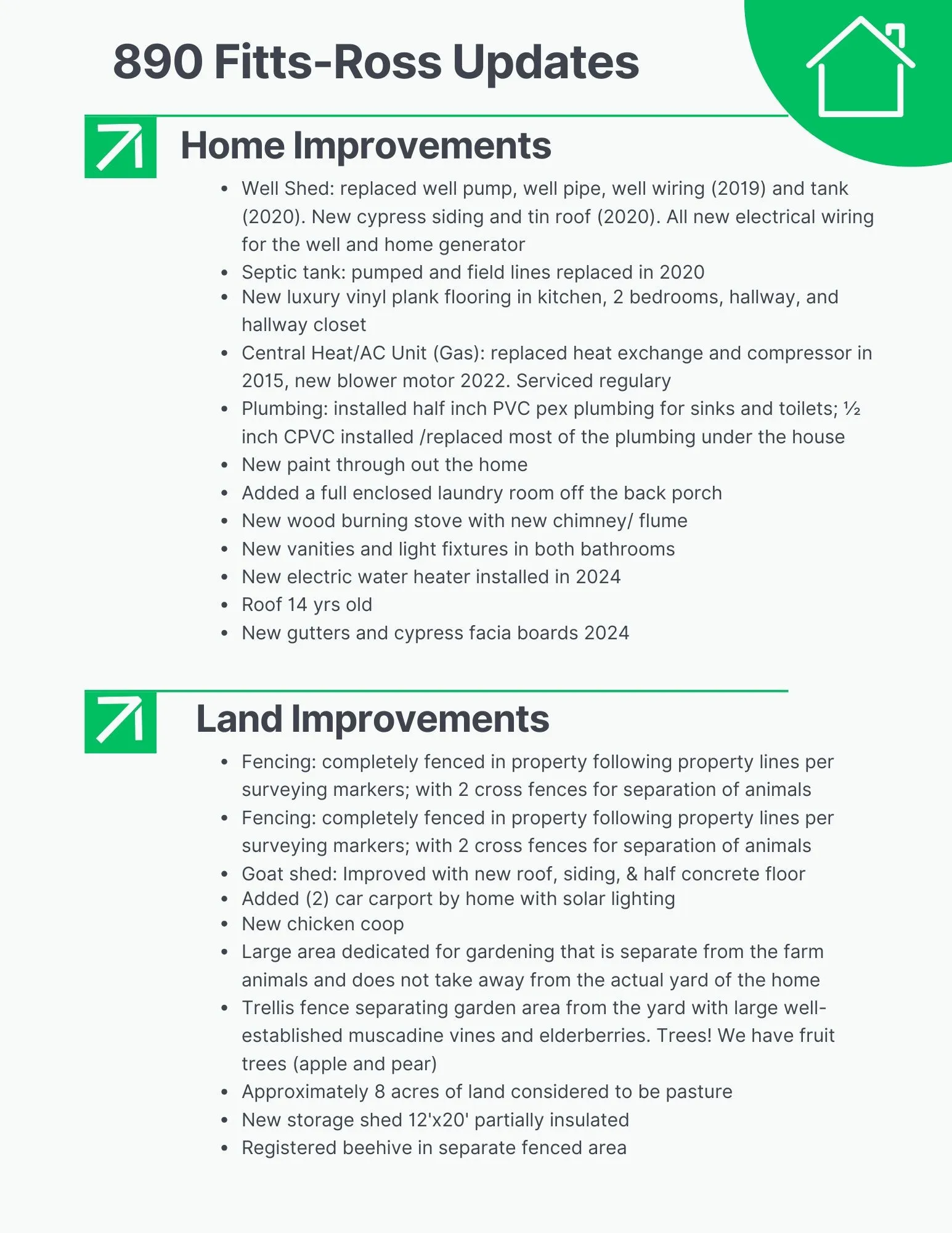 890 Fitts-Ross Updates

Home Improvements

- Well Shed: replaced well pump, well pipe, well wiring (2019) and tank (2020). New cypress siding and tin roof (2020). All new electrical wiring for the well and home generator
- Septic tank: pumped and field lines replaced in 2020
- New luxury vinyl plank flooring in kitchen, 2 bedrooms, hallway, and hallway closet
- Central Heat/AC Unit (Gas): replaced heat exchange and compressor in 2015, new blower motor 2022. Serviced regulary
- Plumbing: installed half inch PVC pex plumbing for sinks and toilets; ½ inch CPVC installed /replaced most of the plumbing under the house
- New paint through out the home
- Added a full enclosed laundry room off the back porch
- New wood burning stove with new chimney/ flume
- New vanities and light fixtures in both bathrooms
- New electric water heater installed in 2024
- Roof 14 yrs old
- New gutters and cypress facia boards 2024

Land Improvements

- Fencing: completely fenced in property following property lines per surveying markers; with 2 cross fences for separation of animals
- Fencing: completely fenced in property following property lines per surveying markers; with 2 cross fences for separation of animals
- Goat shed: Improved with new roof, siding, & half concrete floor
- Added (2) car carport by home with solar lighting
- New chicken coop
- Large area dedicated for gardening that is separate from the farm animals and does not take away from the actual yard of the home
- Trellis fence separating garden area from the yard with large well-established muscadine vines and elderberries. Trees! We have fruit trees (apple and pear)
- Approximately 8 acres of land considered to be pasture
- New storage shed 12'x20' partially insulated
- Registered beehive in separate fenced area